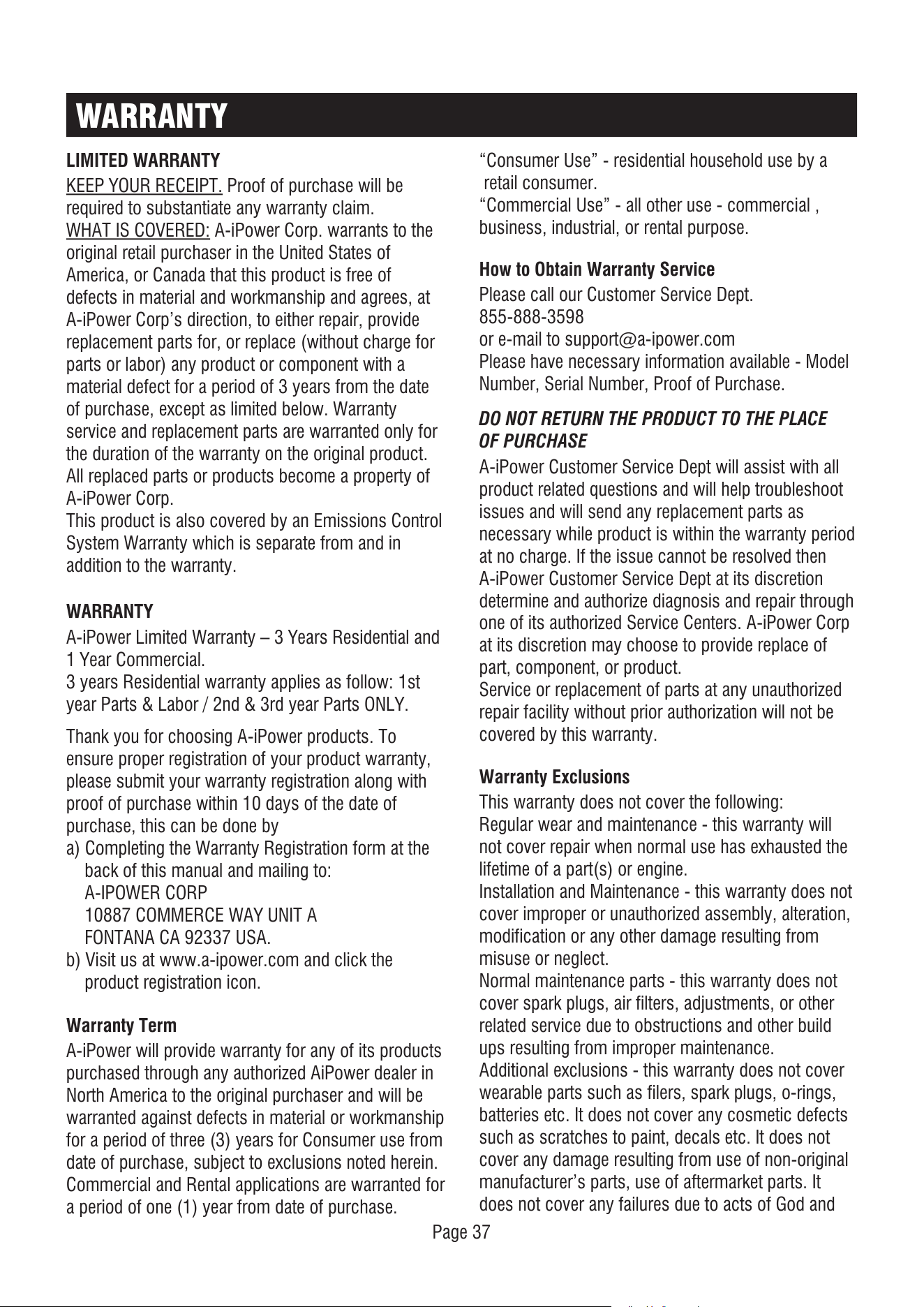 WARRANTY

LIMITED WARRANTY

KEEP YOUR RECEIPT. Proof of purchase will be required to substantiate any warranty claim.
WHAT IS COVERED: A-iPower Corp. warrants to the original retail purchaser in the United States of America, or Canada that this product is free of defects in material and workmanship and agrees, at A-iPower Corp's direction, to either repair, provide replacement parts for, or replace (without charge for parts or labor) any product or component with a material defect for a period of 3 years from the date of purchase, except as limited below. Warranty service and replacement parts are warranted only for the duration of the warranty on the original product. All replaced parts or products become a property of A-iPower Corp.
This product is also covered by an Emissions Control System Warranty which is separate from and in addition to the warranty.

WARRANTY

A-iPower Limited Warranty – 3 Years Residential and 1 Year Commercial.
3 years Residential warranty applies as follow: 1st year Parts & Labor / 2nd & 3rd year Parts ONLY.

Thank you for choosing A-iPower products. To ensure proper registration of your product warranty, please submit your warranty registration along with proof of purchase within 10 days of the date of purchase, this can be done by
a) Completing the Warranty Registration form at the back of this manual and mailing to:
A-IPOWER CORP
10887 COMMERCE WAY UNIT A
FONTANA CA 92337 USA.
b) Visit us at www.a-ipower.com and click the product registration icon.

Warranty Term

A-iPower will provide warranty for any of its products purchased through any authorized AiPower dealer in North America to the original purchaser and will be warranted against defects in material or workmanship for a period of three (3) years for Consumer use from date of purchase, subject to exclusions noted herein. Commercial and Rental applications are warranted for a period of one (1) year from date of purchase.

"Consumer Use" - residential household use by a retail consumer.
"Commercial Use" - all other use - commercial , business, industrial, or rental purpose.

How to Obtain Warranty Service

Please call our Customer Service Dept.
855-888-3598
or e-mail to support@a-ipower.com
Please have necessary information available - Model Number, Serial Number, Proof of Purchase.

DO NOT RETURN THE PRODUCT TO THE PLACE OF PURCHASE

A-iPower Customer Service Dept will assist with all product related questions and will help troubleshoot issues and will send any replacement parts as necessary while product is within the warranty period at no charge. If the issue cannot be resolved then A-iPower Customer Service Dept at its discretion determine and authorize diagnosis and repair through one of its authorized Service Centers. A-iPower Corp at its discretion may choose to provide replace of part, component, or product.
Service or replacement of parts at any unauthorized repair facility without prior authorization will not be covered by this warranty.

Warranty Exclusions

This warranty does not cover the following:
Regular wear and maintenance - this warranty will not cover repair when normal use has exhausted the lifetime of a part(s) or engine.
Installation and Maintenance - this warranty does not cover improper or unauthorized assembly, alteration, modification or any other damage resulting from misuse or neglect.
Normal maintenance parts - this warranty does not cover spark plugs, air filters, adjustments, or other related service due to obstructions and other build ups resulting from improper maintenance.
Additional exclusions - this warranty does not cover wearable parts such as filers, spark plugs, o-rings, batteries etc. It does not cover any cosmetic defects such as scratches to paint, decals etc. It does not cover any damage resulting from use of non-original manufacturer's parts, use of aftermarket parts. It does not cover any failures due to acts of God and

Page 37